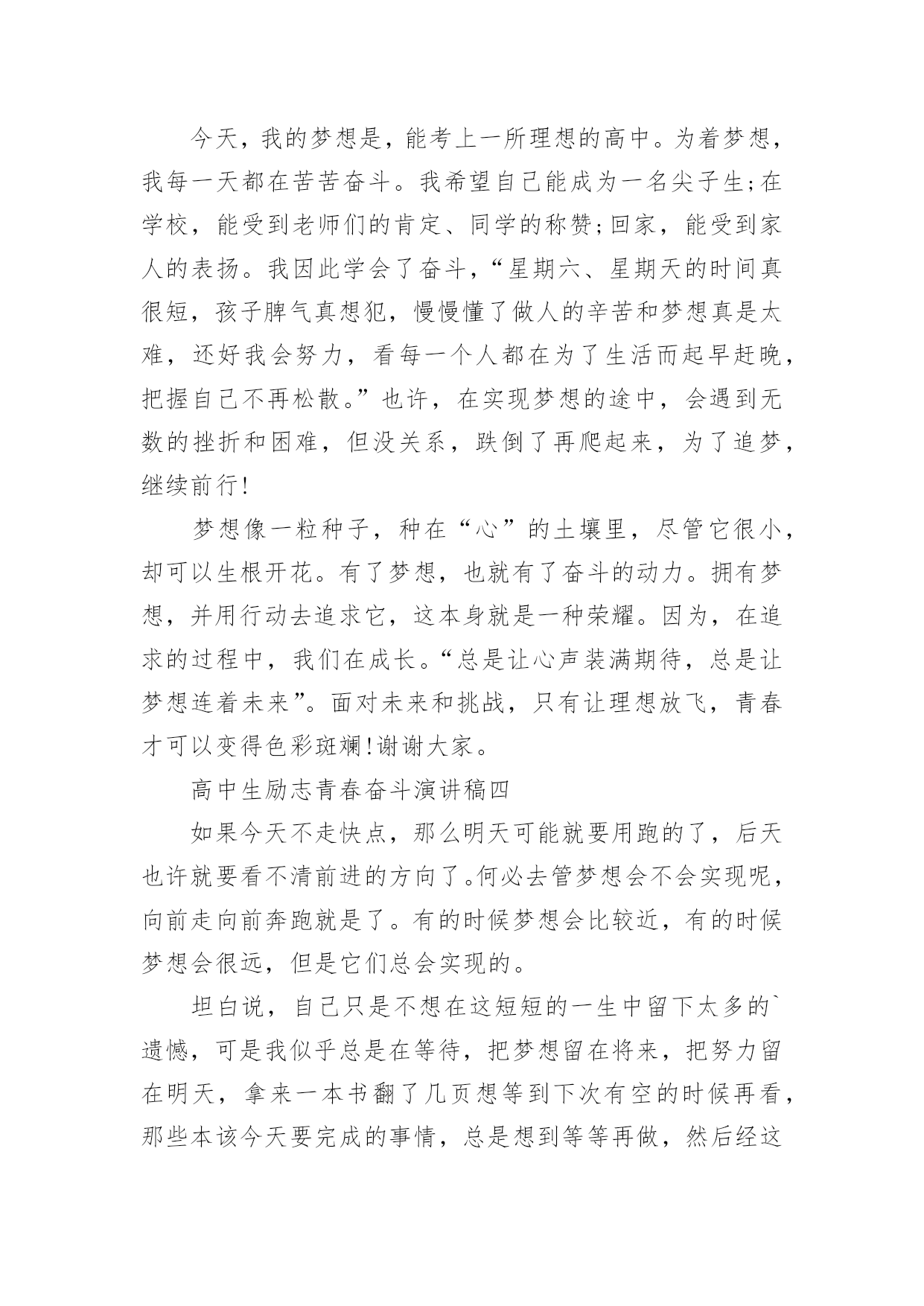 今天，我的梦想是，能考上一所理想的高中。为着梦想，我每一天都在苦苦奋斗。我希望自己能成为一名尖子生;在学校，能受到老师们的肯定、同学的称赞;回家，能受到家人的表扬。我因此学会了奋斗，“星期六、星期天的时间真很短，孩子脾气真想犯，慢慢懂了做人的辛苦和梦想真是太难，还好我会努力，看每一个人都在为了生活而起早赶晚，把握自己不再松散。”也许，在实现梦想的途中，会遇到无数的挫折和困难，但没关系，跌倒了再爬起来，为了追梦，继续前行!

梦想像一粒种子，种在“心”的土壤里，尽管它很小，却可以生根开花。有了梦想，也就有了奋斗的动力。拥有梦想，并用行动去追求它，这本身就是一种荣耀。因为，在追求的过程中，我们在成长。“总是让心声装满期待，总是让梦想连着未来”。面对未来和挑战，只有让理想放飞，青春才可以变得色彩斑斓!谢谢大家。

高中生励志青春奋斗演讲稿四

如果今天不走快点，那么明天可能就要用跑的了，后天也许就要看不清前进的方向了。何必去管梦想会不会实现呢，向前走向前奔跑就是了。有的时候梦想会比较近，有的时候梦想会很远，但是它们总会实现的。

坦白说，自己只是不想在这短短的一生中留下太多的`遗憾，可是我似乎总是在等待，把梦想留在将来，把努力留在明天，拿来一本书翻了几页想等到下次有空的时候再看，那些本该今天要完成的事情，总是想到等等再做，然后经这